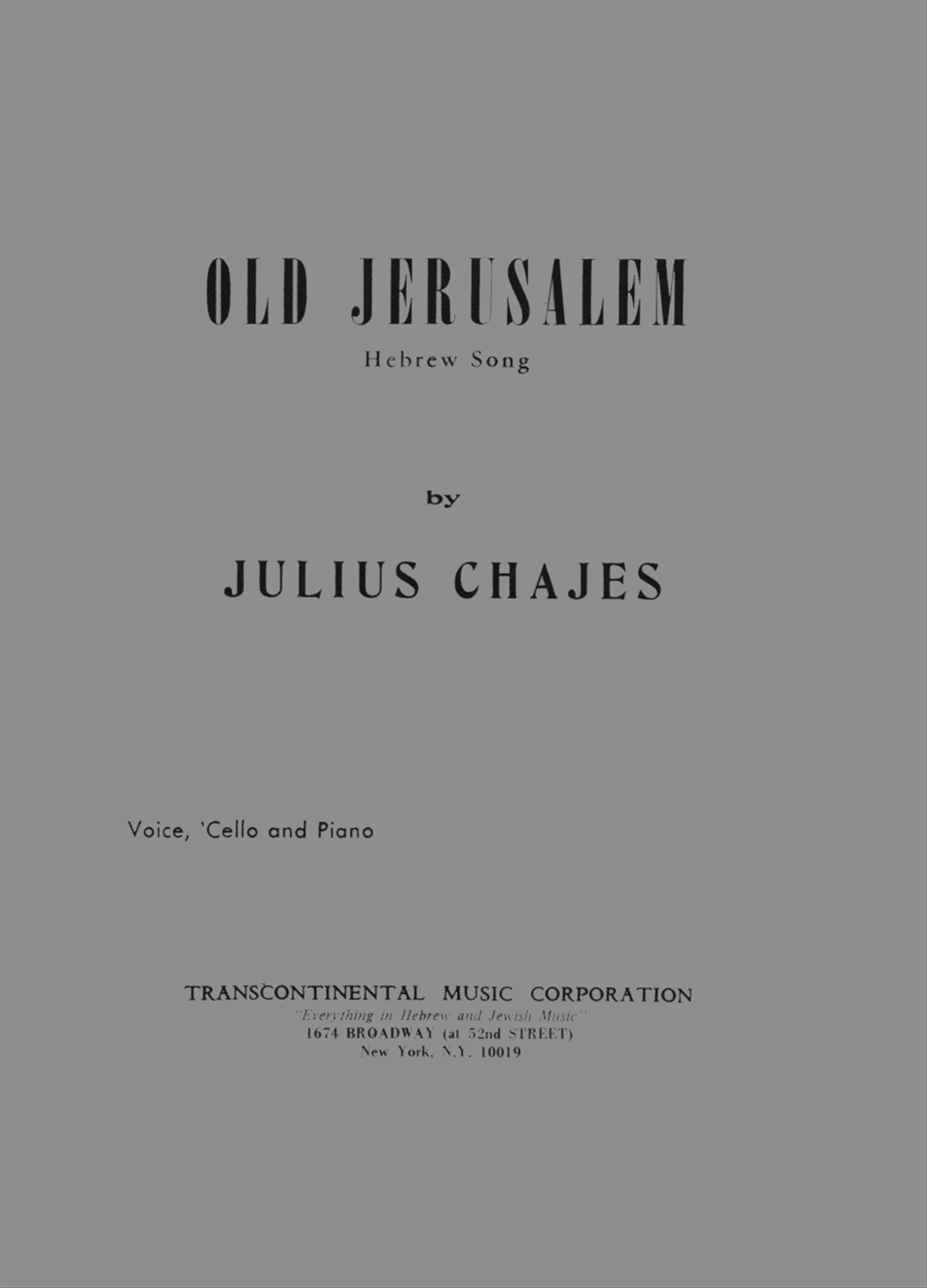 OLD JERUSALEM

Hebrew Song

by

JULIUS CHAJES

Voice, 'Cello and Piano

TRANSCONTINENTAL MUSIC CORPORATION
"Everything in Hebrew and Jewish Music"
1674 BROADWAY (at 52nd STREET)
New York, N.Y. 10019